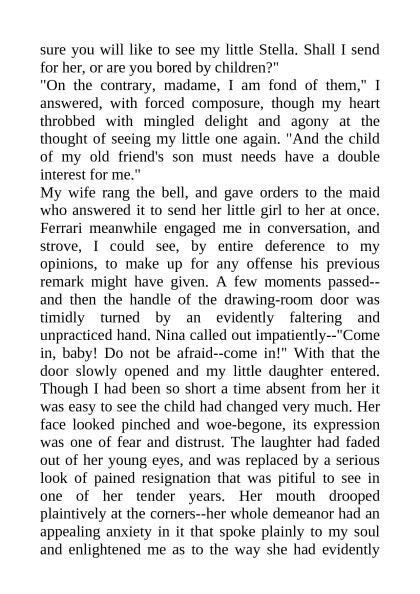 sure you will like to see my little Stella. Shall I send for her, or are you bored by children?"
"On the contrary, madame, I am fond of them," I answered, with forced composure, though my heart throbbed with mingled delight and agony at the thought of seeing my little one again. "And the child of my old friend's son must needs have a double interest for me."
My wife rang the bell, and gave orders to the maid who answered it to send her little girl to her at once. Ferrari meanwhile engaged me in conversation, and strove, I could see, by entire deference to my opinions, to make up for any offense his previous remark might have given. A few moments passed--and then the handle of the drawing-room door was timidly turned by an evidently faltering and unpracticed hand. Nina called out impatiently--"Come in, baby! Do not be afraid--come in!" With that the door slowly opened and my little daughter entered. Though I had been so short a time absent from her it was easy to see the child had changed very much. Her face looked pinched and woe-begone, its expression was one of fear and distrust. The laughter had faded out of her young eyes, and was replaced by a serious look of pained resignation that was pitiful to see in one of her tender years. Her mouth drooped plaintively at the corners--her whole demeanor had an appealing anxiety in it that spoke plainly to my soul and enlightened me as to the way she had evidently